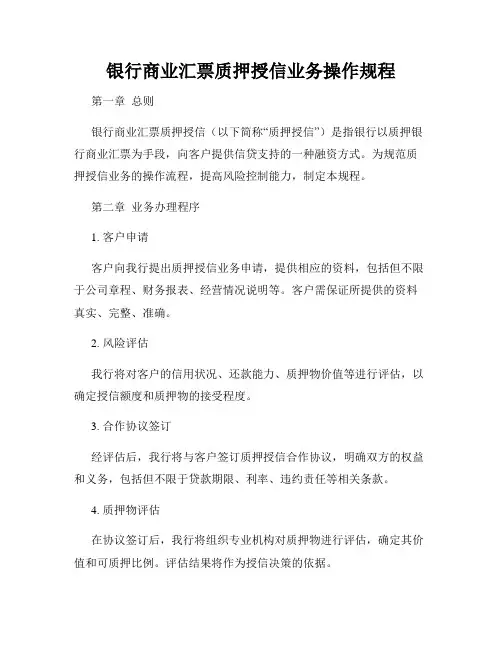 银行商业汇票质押授信业务操作规程

第一章 总则

银行商业汇票质押授信（以下简称“质押授信”）是指银行以质押银行商业汇票为手段，向客户提供信贷支持的一种融资方式。为规范质押授信业务的操作流程，提高风险控制能力，制定本规程。

第二章 业务办理程序

1. 客户申请

客户向我行提出质押授信业务申请，提供相应的资料，包括但不限于公司章程、财务报表、经营情况说明等。客户需保证所提供的资料真实、完整、准确。

2. 风险评估

我行将对客户的信用状况、还款能力、质押物价值等进行评估，以确定授信额度和质押物的接受程度。

3. 合作协议签订

经评估后，我行将与客户签订质押授信合作协议，明确双方的权益和义务，包括但不限于贷款期限、利率、违约责任等相关条款。

4. 质押物评估

在协议签订后，我行将组织专业机构对质押物进行评估，确定其价值和可质押比例。评估结果将作为授信决策的依据。